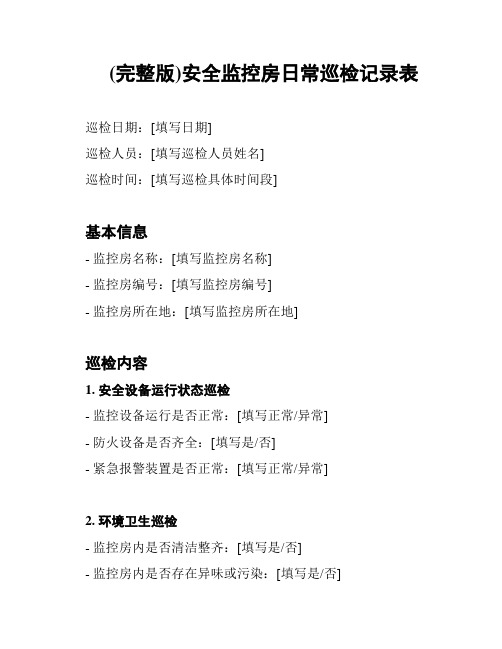 (完整版)安全监控房日常巡检记录表

巡检日期：[填写日期]
巡检人员：[填写巡检人员姓名]
巡检时间：[填写巡检具体时间段]

基本信息

- 监控房名称：[填写监控房名称]
- 监控房编号：[填写监控房编号]
- 监控房所在地：[填写监控房所在地]

巡检内容

1. 安全设备运行状态巡检

- 监控设备运行是否正常：[填写正常/异常]
- 防火设备是否齐全：[填写是/否]
- 紧急报警装置是否正常：[填写正常/异常]

2. 环境卫生巡检

- 监控房内是否清洁整齐：[填写是/否]
- 监控房内是否存在异味或污染：[填写是/否]